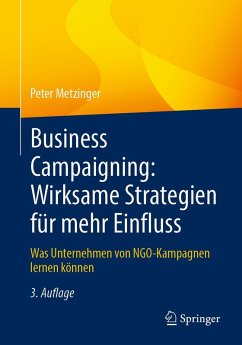 Peter Metzinger

Business Campaigning: Wirksame Strategien für mehr Einfluss

Was Unternehmen von NGO-Kampagnen lernen können

3. Auflage

Springer